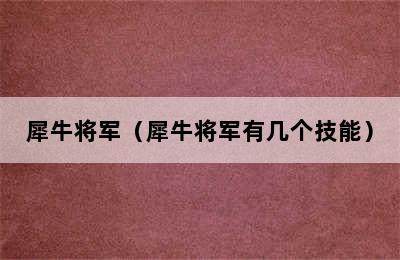 犀牛将军（犀牛将军有几个技能）